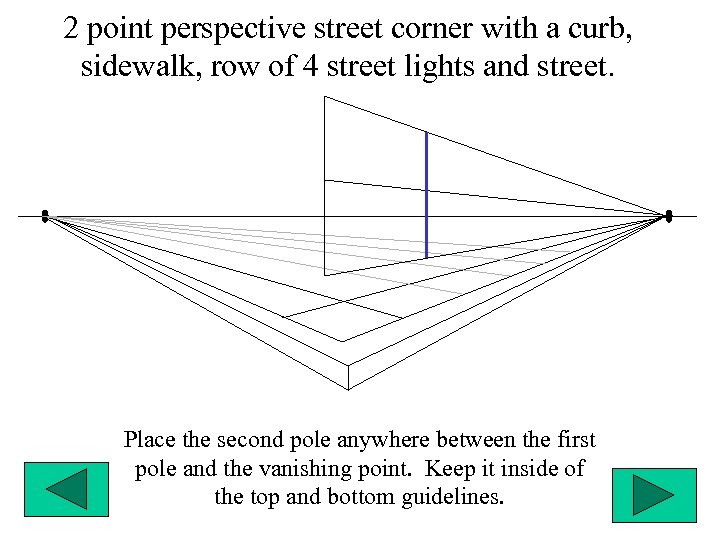 2 point perspective street corner with a curb, sidewalk, row of 4 street lights and street.

Place the second pole anywhere between the first pole and the vanishing point.  Keep it inside of the top and bottom guidelines.